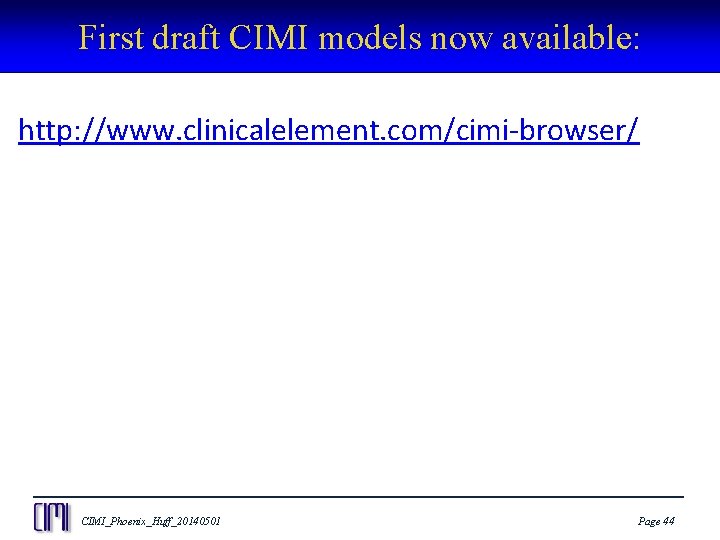 First draft CIMI models now available:

http://www.clinicalelement.com/cimi-browser/

CIMI

CIMI_Phoenix_Huff_20140501

Page 44